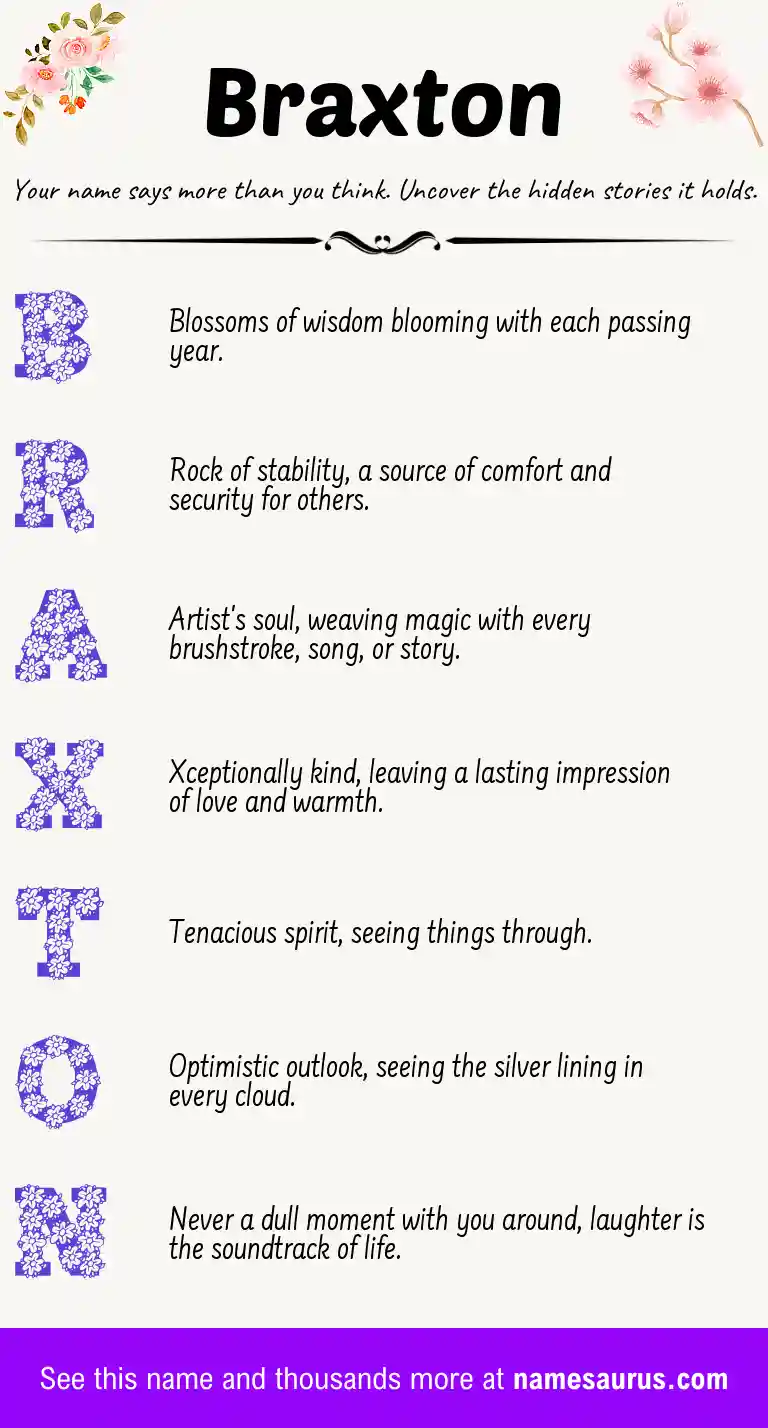 Braxton

Your name says more than you think. Uncover the hidden stories it holds.

B

Blossoms of wisdom blooming with each passing year.

R

Rock of stability, a source of comfort and security for others.

A

Artist's soul, weaving magic with every brushstroke, song, or story.

X

Xceptionally kind, leaving a lasting impression of love and warmth.

T

Tenacious spirit, seeing things through.

O

Optimistic outlook, seeing the silver lining in every cloud.

N

Never a dull moment with you around, laughter is the soundtrack of life.

See this name and thousands more at namesaurus.com